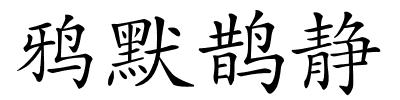 鸦默鹊静